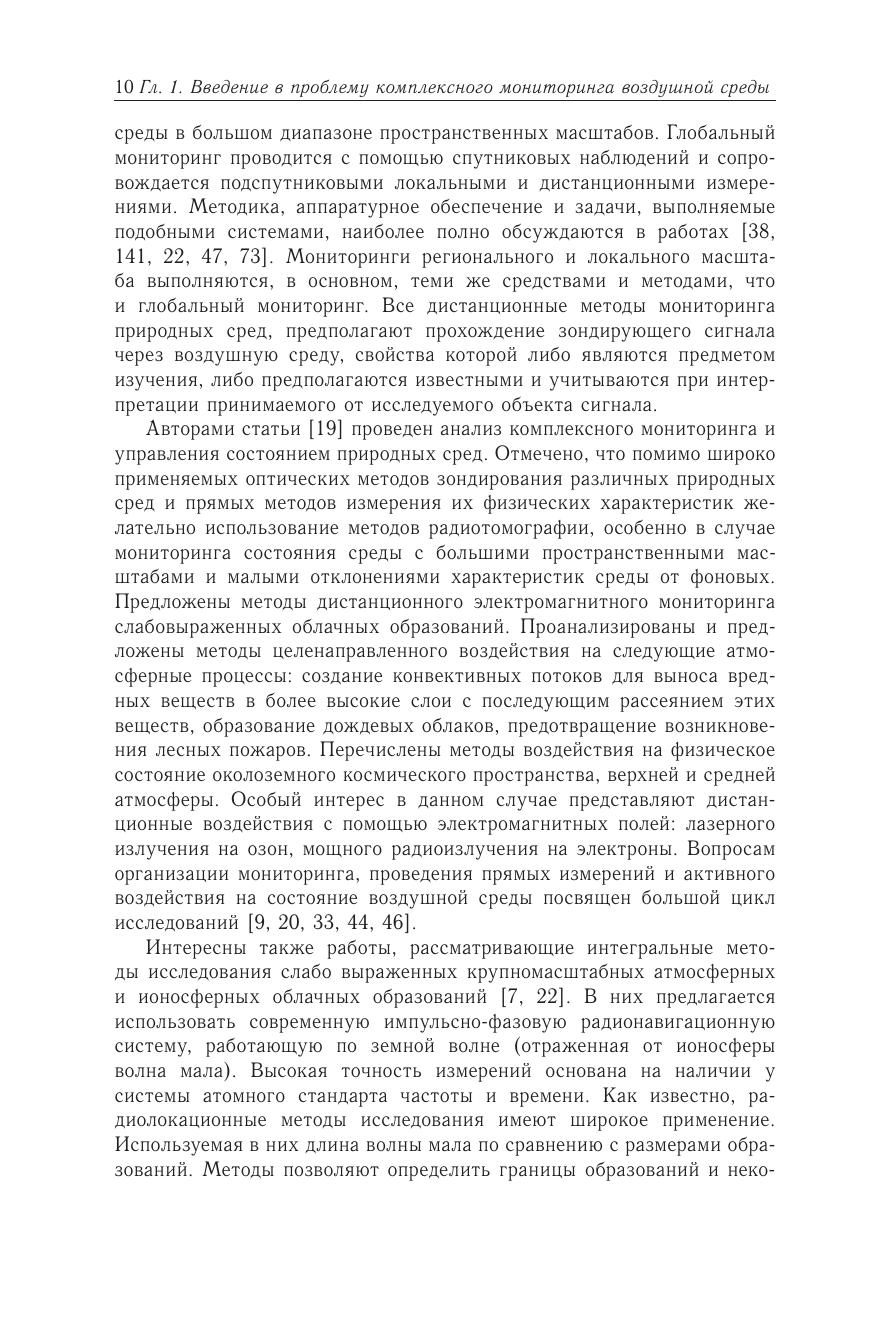 10 Гл. 1. Введение в проблему комплексного мониторинга воздушной среды

среды в большом диапазоне пространственных масштабов. Глобальный мониторинг проводится с помощью спутниковых наблюдений и сопровождается подспутниковыми локальными и дистанционными измерениями. Методика, аппаратурное обеспечение и задачи, выполняемые подобными системами, наиболее полно обсуждаются в работах [38, 141, 22, 47, 73]. Мониторинги регионального и локального масштаба выполняются, в основном, теми же средствами и методами, что и глобальный мониторинг. Все дистанционные методы мониторинга природных сред, предполагают прохождение зондирующего сигнала через воздушную среду, свойства которой либо являются предметом изучения, либо предполагаются известными и учитываются при интерпретации принимаемого от исследуемого объекта сигнала.

Авторами статьи [19] проведен анализ комплексного мониторинга и управления состоянием природных сред. Отмечено, что помимо широко применяемых оптических методов зондирования различных природных сред и прямых методов измерения их физических характеристик желательно использование методов радиотомографии, особенно в случае мониторинга состояния среды с большими пространственными масштабами и малыми отклонениями характеристик среды от фоновых. Предложены методы дистанционного электромагнитного мониторинга слабовыраженных облачных образований. Проанализированы и предложены методы целенаправленного воздействия на следующие атмосферные процессы: создание конвективных потоков для выноса вредных веществ в более высокие слои с последующим рассеянием этих веществ, образование дождевых облаков, предотвращение возникновения лесных пожаров. Перечислены методы воздействия на физическое состояние околоземного космического пространства, верхней и средней атмосферы. Особый интерес в данном случае представляют дистанционные воздействия с помощью электромагнитных полей: лазерного излучения на озон, мощного радиоизлучения на электроны. Вопросам организации мониторинга, проведения прямых измерений и активного воздействия на состояние воздушной среды посвящен большой цикл исследований [9, 20, 33, 44, 46].

Интересны также работы, рассматривающие интегральные методы исследования слабо выраженных крупномасштабных атмосферных и ионосферных облачных образований [7, 22]. В них предлагается использовать современную импульсно-фазовую радионавигационную систему, работающую по земной волне (отраженная от ионосферы волна мала). Высокая точность измерений основана на наличии у системы атомного стандарта частоты и времени. Как известно, радиолокационные методы исследования имеют широкое применение. Используемая в них длина волны мала по сравнению с размерами образований. Методы позволяют определить границы образований и неко-